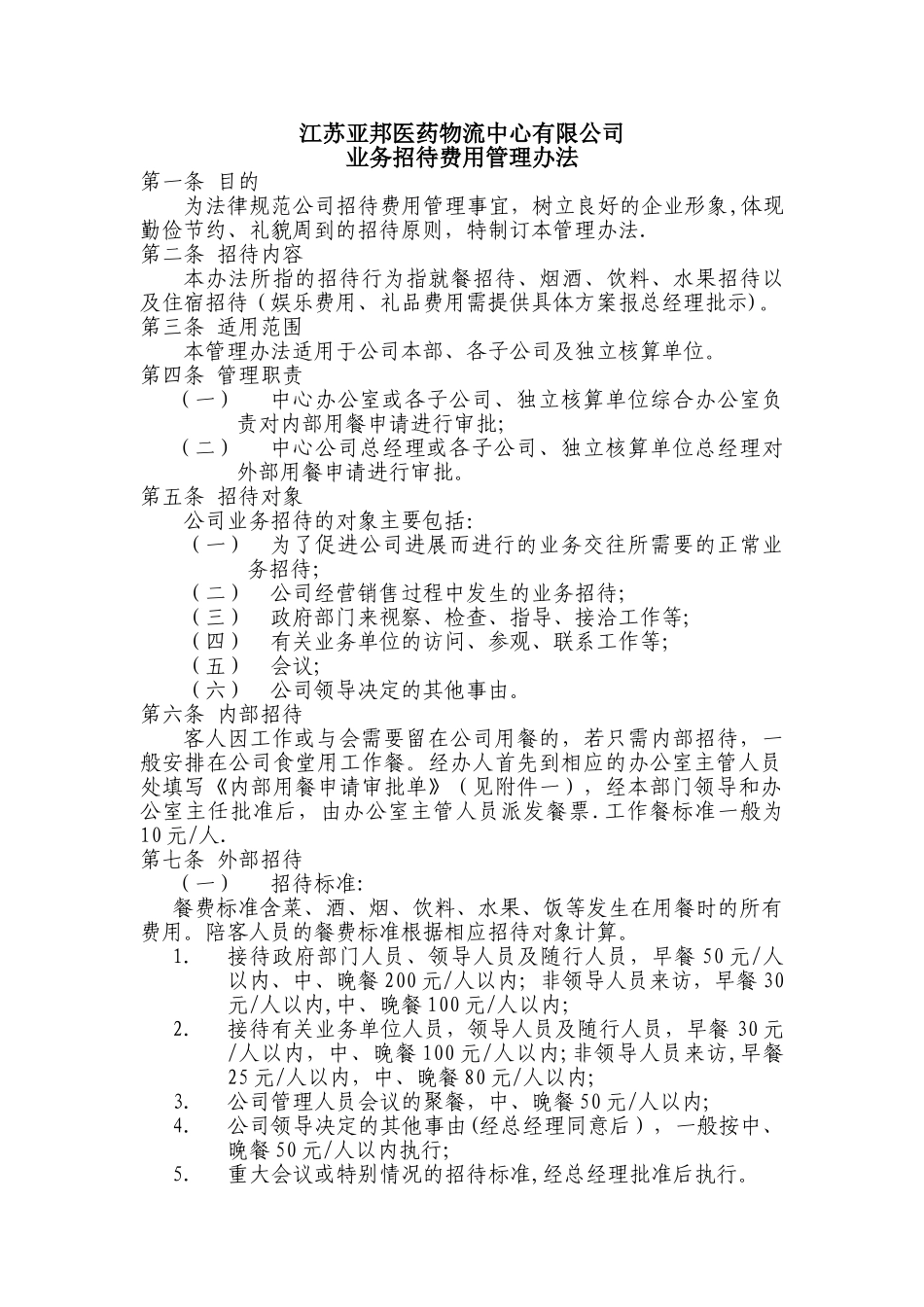 江苏亚邦医药物流中心有限公司
业务招待费用管理办法

第一条 目的

为法律规范公司招待费用管理事宜，树立良好的企业形象,体现勤俭节约、礼貌周到的招待原则，特制订本管理办法.

第二条 招待内容

本办法所指的招待行为指就餐招待、烟酒、饮料、水果招待以及住宿招待（娱乐费用、礼品费用需提供具体方案报总经理批示)。

第三条 适用范围

本管理办法适用于公司本部、各子公司及独立核算单位。

第四条 管理职责

（一） 中心办公室或各子公司、独立核算单位综合办公室负责对内部用餐申请进行审批;

（二） 中心公司总经理或各子公司、独立核算单位总经理对外部用餐申请进行审批。

第五条 招待对象

公司业务招待的对象主要包括:

（一） 为了促进公司进展而进行的业务交往所需要的正常业务招待;

（二） 公司经营销售过程中发生的业务招待;

（三） 政府部门来视察、检查、指导、接洽工作等;

（四） 有关业务单位的访问、参观、联系工作等;

（五） 会议;

（六） 公司领导决定的其他事由。

第六条 内部招待

客人因工作或与会需要留在公司用餐的，若只需内部招待，一般安排在公司食堂用工作餐。经办人首先到相应的办公室主管人员处填写《内部用餐申请审批单》（见附件一），经本部门领导和办公室主任批准后，由办公室主管人员派发餐票.工作餐标准一般为10元/人.

第七条 外部招待

（一） 招待标准:

餐费标准含菜、酒、烟、饮料、水果、饭等发生在用餐时的所有费用。陪客人员的餐费标准根据相应招待对象计算。

1. 接待政府部门人员、领导人员及随行人员，早餐50元/人以内、中、晚餐200元/人以内; 非领导人员来访，早餐30元/人以内,中、晚餐100元/人以内;

2. 接待有关业务单位人员，领导人员及随行人员，早餐30元/人以内，中、晚餐100元/人以内;非领导人员来访,早餐25元/人以内，中、晚餐80元/人以内;

3. 公司管理人员会议的聚餐，中、晚餐50元/人以内;

4. 公司领导决定的其他事由(经总经理同意后），一般按中、晚餐50元/人以内执行;

5. 重大会议或特别情况的招待标准,经总经理批准后执行。